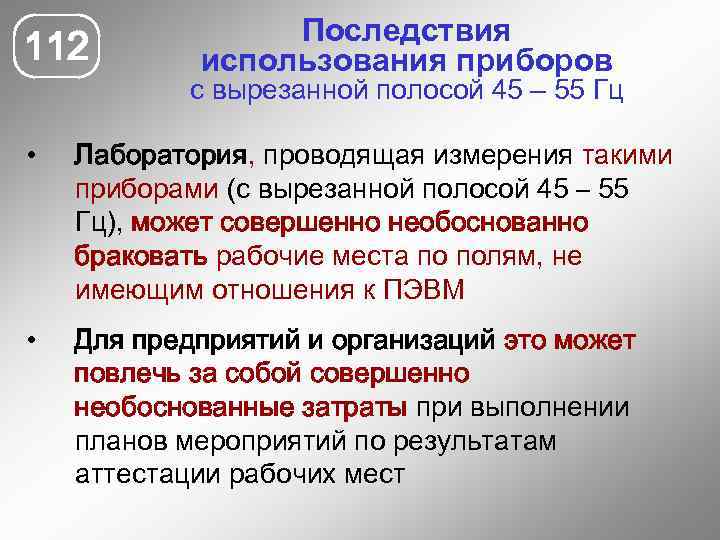 112

Последствия использования приборов с вырезанной полосой 45 – 55 Гц

• Лаборатория, проводящая измерения такими приборами (с вырезанной полосой 45 – 55 Гц), может совершенно необоснованно браковать рабочие места по полям, не имеющим отношения к ПЭВМ

• Для предприятий и организаций это может повлечь за собой совершенно необоснованные затраты при выполнении планов мероприятий по результатам аттестации рабочих мест